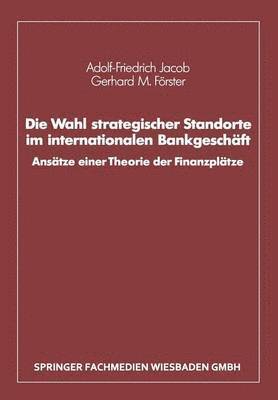 Adolf-Friedrich Jacob
Gerhard M. Förster

Die Wahl strategischer Standorte im internationalen Bankgeschäft

Ansätze einer Theorie der Finanzplätze

SPRINGER FACHMEDIEN WIESBADEN GMBH